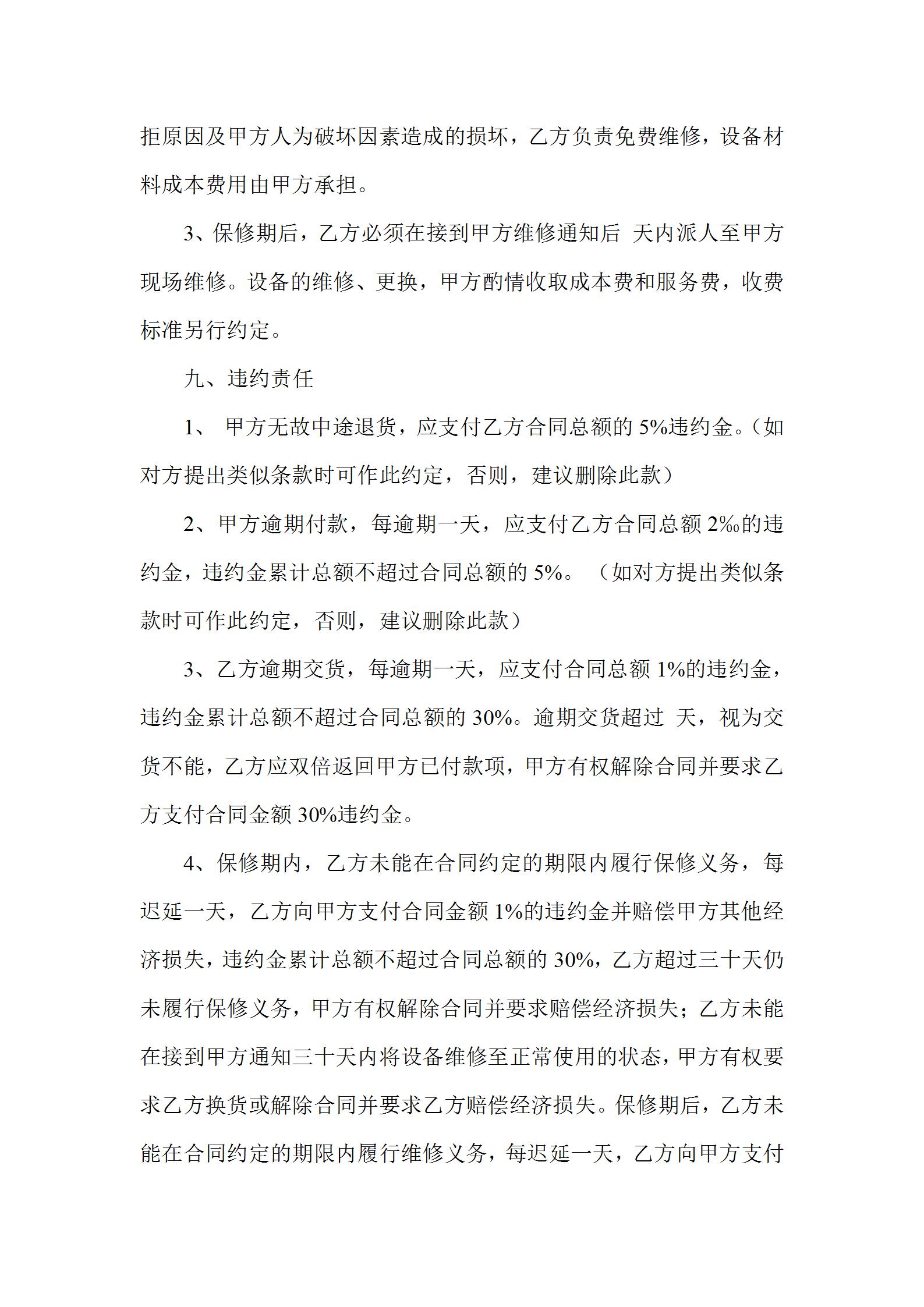 拒原因及甲方人为破坏因素造成的损坏，乙方负责免费维修，设备材料成本费用由甲方承担。

3、保修期后，乙方必须在接到甲方维修通知后 天内派人至甲方现场维修。设备的维修、更换，甲方酌情收取成本费和服务费，收费标准另行约定。

九、违约责任

1、 甲方无故中途退货，应支付乙方合同总额的 5%违约金。（如对方提出类似条款时可作此约定，否则，建议删除此款）

2、甲方逾期付款，每逾期一天，应支付乙方合同总额 2‰的违约金，违约金累计总额不超过合同总额的 5%。 （如对方提出类似条款时可作此约定，否则，建议删除此款）

3、乙方逾期交货，每逾期一天，应支付合同总额 1%的违约金，违约金累计总额不超过合同总额的 30%。逾期交货超过 天，视为交货不能，乙方应双倍返回甲方已付款项，甲方有权解除合同并要求乙方支付合同金额 30%违约金。

4、保修期内，乙方未能在合同约定的期限内履行保修义务，每迟延一天，乙方向甲方支付合同金额 1%的违约金并赔偿甲方其他经济损失，违约金累计总额不超过合同总额的 30%，乙方超过三十天仍未履行保修义务，甲方有权解除合同并要求赔偿经济损失；乙方未能在接到甲方通知三十天内将设备维修至正常使用的状态，甲方有权要求乙方换货或解除合同并要求乙方赔偿经济损失。保修期后，乙方未能在合同约定的期限内履行维修义务，每迟延一天，乙方向甲方支付